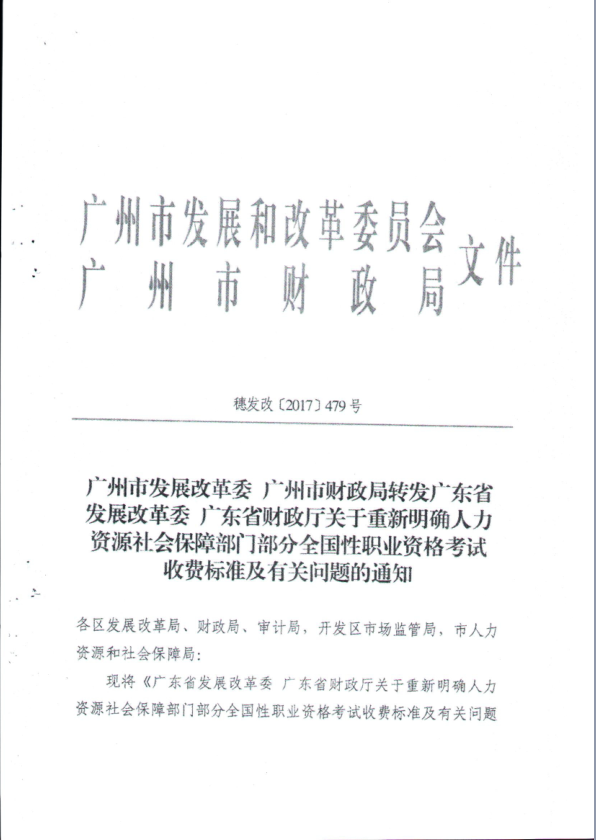 广州市发展和改革委员会
广州市财政局
文件

穗发改〔2017〕479号

广州市发展改革委 广州市财政局转发广东省发展改革委 广东省财政厅关于重新明确人力资源社会保障部门部分全国性职业资格考试收费标准及有关问题的通知

各区发展改革局、财政局、审计局，开发区市场监管局，市人力资源和社会保障局：

现将《广东省发展改革委 广东省财政厅关于重新明确人力资源社会保障部门部分全国性职业资格考试收费标准及有关问题